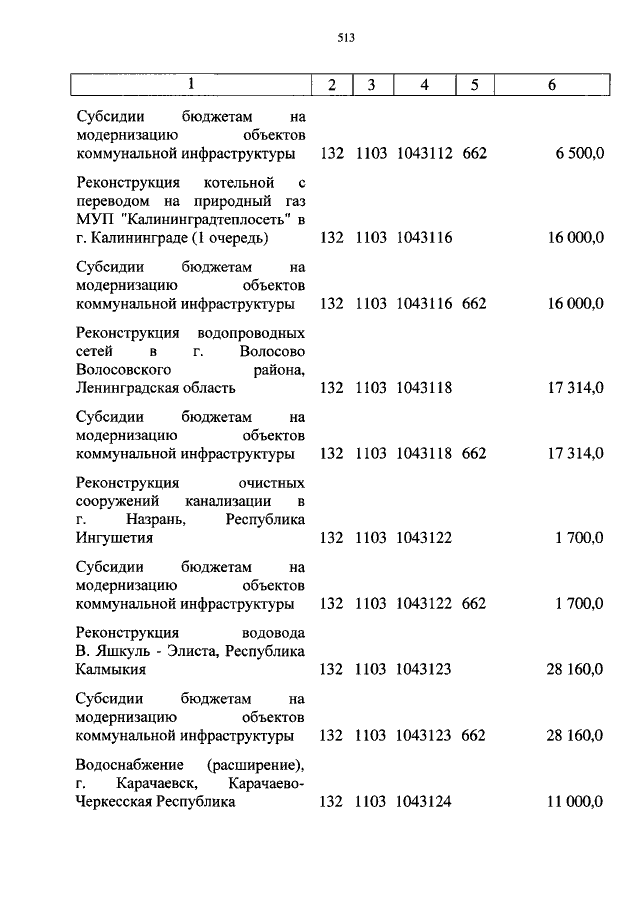 513

| 1 | 2 | 3 | 4 | 5 | 6 |
|---|---|---|---|---|---|
| Субсидии бюджетам на модернизацию объектов коммунальной инфраструктуры | 132 | 1103 | 1043112 | 662 | 6 500,0 |
| Реконструкция котельной с переводом на природный газ МУП "Калининградтеплосеть" в г. Калининграде (1 очередь) | 132 | 1103 | 1043116 | | 16 000,0 |
| Субсидии бюджетам на модернизацию объектов коммунальной инфраструктуры | 132 | 1103 | 1043116 | 662 | 16 000,0 |
| Реконструкция водопроводных сетей в г. Волосово Волосовского района, Ленинградская область | 132 | 1103 | 1043118 | | 17 314,0 |
| Субсидии бюджетам на модернизацию объектов коммунальной инфраструктуры | 132 | 1103 | 1043118 | 662 | 17 314,0 |
| Реконструкция очистных сооружений канализации в г. Назрань, Республика Ингушетия | 132 | 1103 | 1043122 | | 1 700,0 |
| Субсидии бюджетам на модернизацию объектов коммунальной инфраструктуры | 132 | 1103 | 1043122 | 662 | 1 700,0 |
| Реконструкция водовода В. Яшкуль - Элиста, Республика Калмыкия | 132 | 1103 | 1043123 | | 28 160,0 |
| Субсидии бюджетам на модернизацию объектов коммунальной инфраструктуры | 132 | 1103 | 1043123 | 662 | 28 160,0 |
| Водоснабжение (расширение), г. Карачаевск, Карачаево-Черкесская Республика | 132 | 1103 | 1043124 | | 11 000,0 |